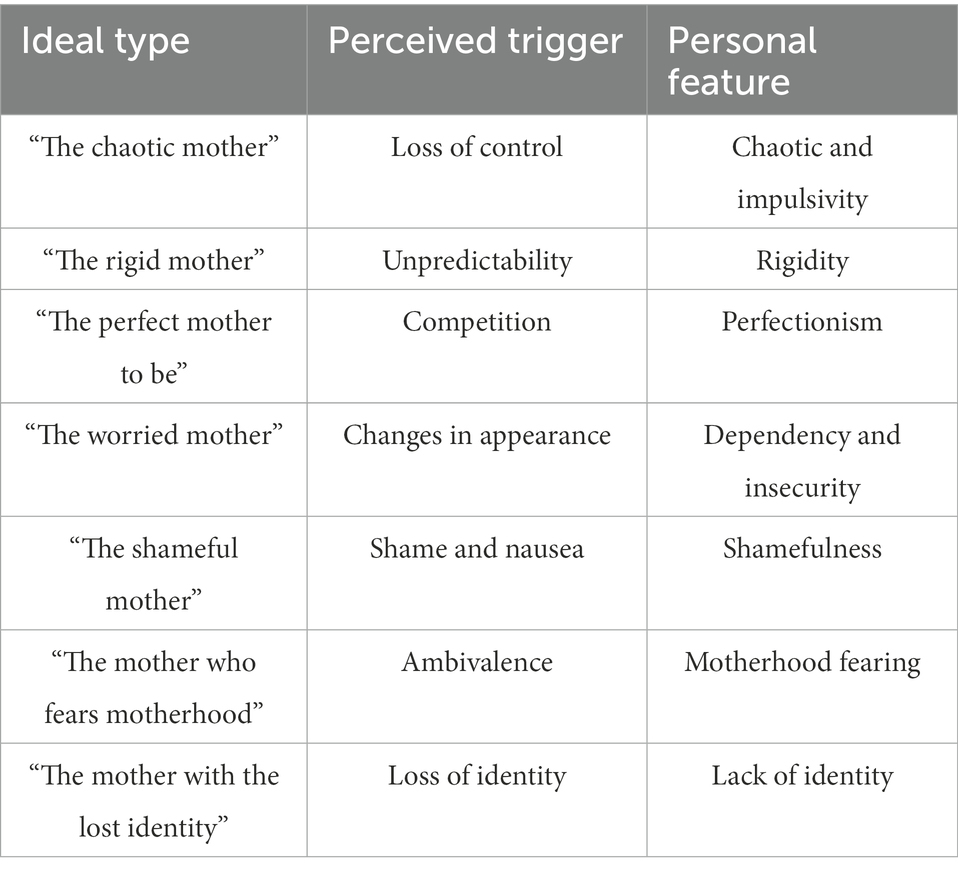 | Ideal type | Perceived trigger | Personal feature |
|---|---|---|
| “The chaotic mother” | Loss of control | Chaotic and impulsivity |
| “The rigid mother” | Unpredictability | Rigidity |
| “The perfect mother to be” | Competition | Perfectionism |
| “The worried mother” | Changes in appearance | Dependency and insecurity |
| “The shameful mother” | Shame and nausea | Shamefulness |
| “The mother who fears motherhood” | Ambivalence | Motherhood fearing |
| “The mother with the lost identity” | Loss of identity | Lack of identity |